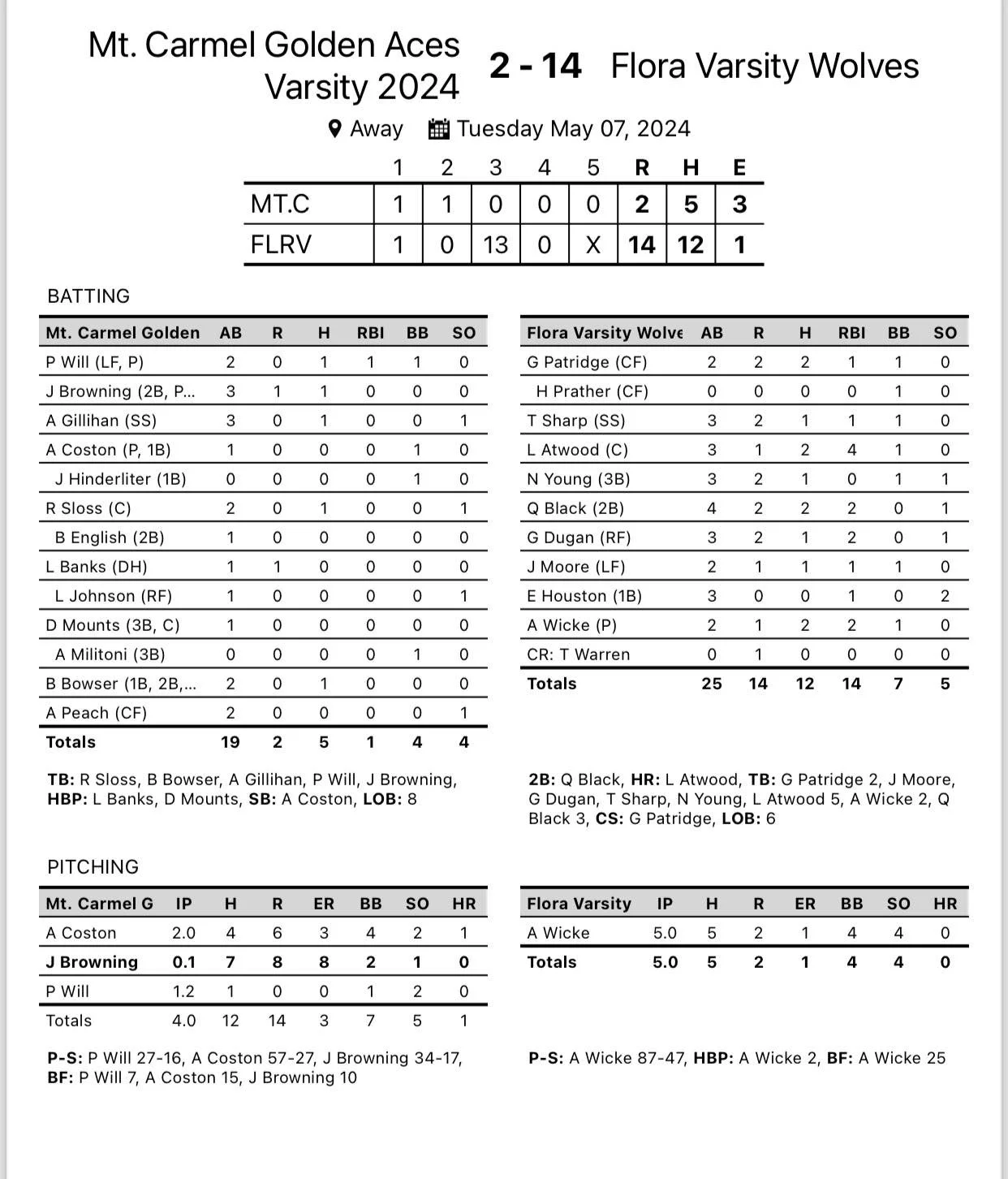 Mt. Carmel Golden Aces Varsity 2024

2 - 14

Flora Varsity Wolves

Away Tuesday May 07, 2024

| | 1 | 2 | 3 | 4 | 5 | R | H | E |
|---|---|---|---|---|---|---|---|---|
| MT.C | 1 | 1 | 0 | 0 | 0 | 2 | 5 | 3 |
| FLRV | 1 | 0 | 13 | 0 | X | 14 | 12 | 1 |

BATTING

| Mt. Carmel Golden | AB | R | H | RBI | BB | SO |
|---|---|---|---|---|---|---|
| P Will (LF, P) | 2 | 0 | 1 | 1 | 1 | 0 |
| J Browning (2B, P... | 3 | 1 | 1 | 0 | 0 | 0 |
| A Gillihan (SS) | 3 | 0 | 1 | 0 | 0 | 1 |
| A Coston (P, 1B) | 1 | 0 | 0 | 0 | 1 | 0 |
| J Hinderliter (1B) | 0 | 0 | 0 | 0 | 1 | 0 |
| R Sloss (C) | 2 | 0 | 1 | 0 | 0 | 1 |
| B English (2B) | 1 | 0 | 0 | 0 | 0 | 0 |
| L Banks (DH) | 1 | 1 | 0 | 0 | 0 | 0 |
| L Johnson (RF) | 1 | 0 | 0 | 0 | 0 | 1 |
| D Mounts (3B, C) | 1 | 0 | 0 | 0 | 0 | 0 |
| A Militoni (3B) | 0 | 0 | 0 | 0 | 1 | 0 |
| B Bowser (1B, 2B,... | 2 | 0 | 1 | 0 | 0 | 0 |
| A Peach (CF) | 2 | 0 | 0 | 0 | 0 | 1 |
| Totals | 19 | 2 | 5 | 1 | 4 | 4 |

TB: R Sloss, B Bowser, A Gillihan, P Will, J Browning, HBP: L Banks, D Mounts, SB: A Coston, LOB: 8

| Flora Varsity Wolve | AB | R | H | RBI | BB | SO |
|---|---|---|---|---|---|---|
| G Patridge (CF) | 2 | 2 | 2 | 1 | 1 | 0 |
| H Prather (CF) | 0 | 0 | 0 | 0 | 1 | 0 |
| T Sharp (SS) | 3 | 2 | 1 | 1 | 1 | 0 |
| L Atwood (C) | 3 | 1 | 2 | 4 | 1 | 0 |
| N Young (3B) | 3 | 2 | 1 | 0 | 1 | 1 |
| Q Black (2B) | 4 | 2 | 2 | 2 | 0 | 1 |
| G Dugan (RF) | 3 | 2 | 1 | 2 | 0 | 1 |
| J Moore (LF) | 2 | 1 | 1 | 1 | 1 | 0 |
| E Houston (1B) | 3 | 0 | 0 | 1 | 0 | 2 |
| A Wicke (P) | 2 | 1 | 2 | 2 | 1 | 0 |
| CR: T Warren | 0 | 1 | 0 | 0 | 0 | 0 |
| Totals | 25 | 14 | 12 | 14 | 7 | 5 |

2B: Q Black, HR: L Atwood, TB: G Patridge 2, J Moore, G Dugan, T Sharp, N Young, L Atwood 5, A Wicke 2, Q Black 3, CS: G Patridge, LOB: 6

PITCHING

| Mt. Carmel G | IP | H | R | ER | BB | SO | HR |
|---|---|---|---|---|---|---|---|
| A Coston | 2.0 | 4 | 6 | 3 | 4 | 2 | 1 |
| J Browning | 0.1 | 7 | 8 | 8 | 2 | 1 | 0 |
| P Will | 1.2 | 1 | 0 | 0 | 1 | 2 | 0 |
| Totals | 4.0 | 12 | 14 | 3 | 7 | 5 | 1 |

P-S: P Will 27-16, A Coston 57-27, J Browning 34-17, BF: P Will 7, A Coston 15, J Browning 10

| Flora Varsity | IP | H | R | ER | BB | SO | HR |
|---|---|---|---|---|---|---|---|
| A Wicke | 5.0 | 5 | 2 | 1 | 4 | 4 | 0 |
| Totals | 5.0 | 5 | 2 | 1 | 4 | 4 | 0 |

P-S: A Wicke 87-47, HBP: A Wicke 2, BF: A Wicke 25